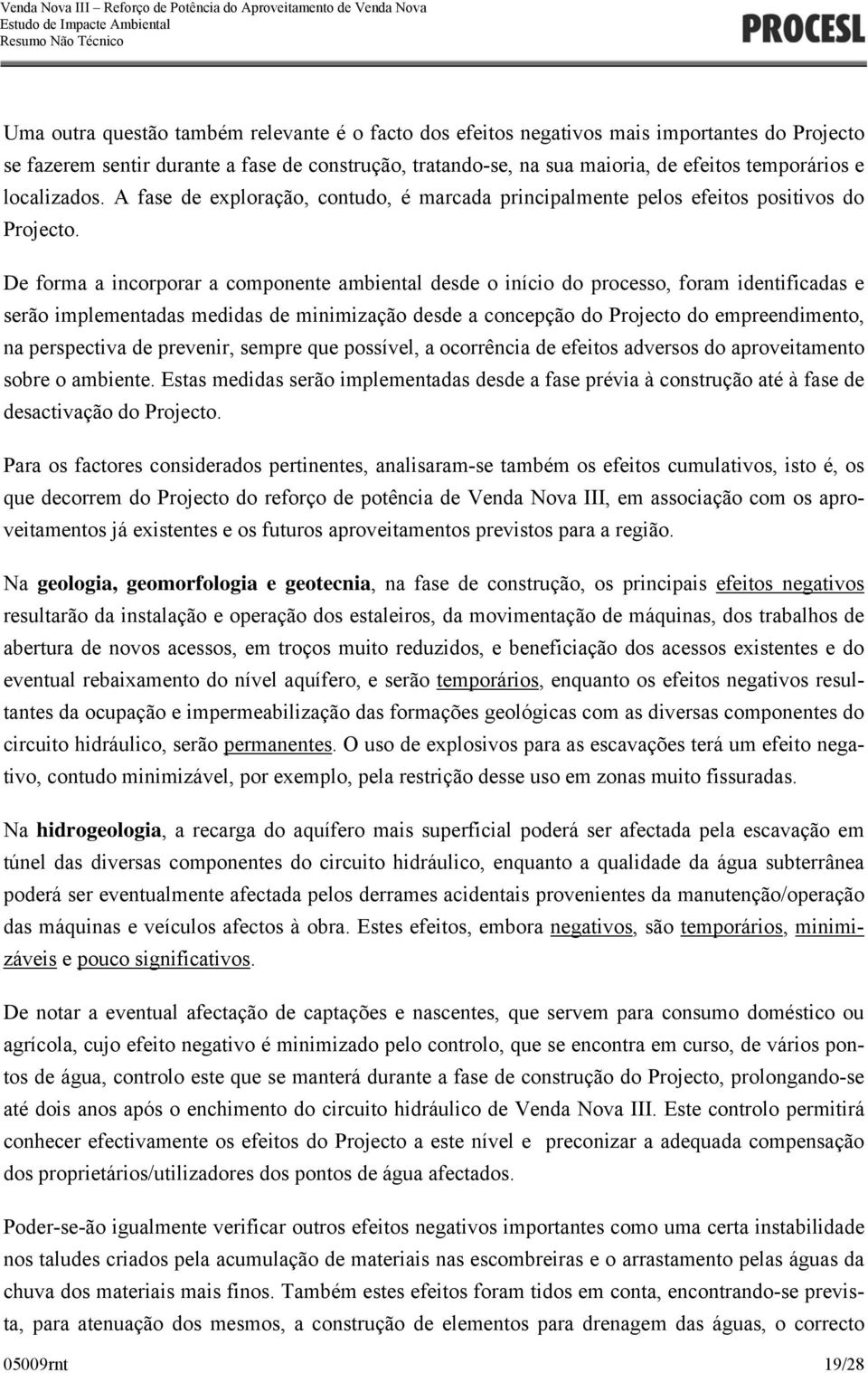 Venda Nova III – Reforço de Potência do Aproveitamento de Venda Nova
Estudo de Impacte Ambiental
Resumo Não Técnico

PROCESL

Uma outra questão também relevante é o facto dos efeitos negativos mais importantes do Projecto se fazerem sentir durante a fase de construção, tratando-se, na sua maioria, de efeitos temporários e localizados. A fase de exploração, contudo, é marcada principalmente pelos efeitos positivos do Projecto.

De forma a incorporar a componente ambiental desde o início do processo, foram identificadas e serão implementadas medidas de minimização desde a concepção do Projecto do empreendimento, na perspectiva de prevenir, sempre que possível, a ocorrência de efeitos adversos do aproveitamento sobre o ambiente. Estas medidas serão implementadas desde a fase prévia à construção até à fase de desactivação do Projecto.

Para os factores considerados pertinentes, analisaram-se também os efeitos cumulativos, isto é, os que decorrem do Projecto do reforço de potência de Venda Nova III, em associação com os aproveitamentos já existentes e os futuros aproveitamentos previstos para a região.

Na geologia, geomorfologia e geotecnia, na fase de construção, os principais efeitos negativos resultarão da instalação e operação dos estaleiros, da movimentação de máquinas, dos trabalhos de abertura de novos acessos, em troços muito reduzidos, e beneficiação dos acessos existentes e do eventual rebaixamento do nível aquífero, e serão temporários, enquanto os efeitos negativos resultantes da ocupação e impermeabilização das formações geológicas com as diversas componentes do circuito hidráulico, serão permanentes. O uso de explosivos para as escavações terá um efeito negativo, contudo minimizável, por exemplo, pela restrição desse uso em zonas muito fissuradas.

Na hidrogeologia, a recarga do aquífero mais superficial poderá ser afectada pela escavação em túnel das diversas componentes do circuito hidráulico, enquanto a qualidade da água subterrânea poderá ser eventualmente afectada pelos derrames acidentais provenientes da manutenção/operação das máquinas e veículos afectos à obra. Estes efeitos, embora negativos, são temporários, minimizáveis e pouco significativos.

De notar a eventual afectação de captações e nascentes, que servem para consumo doméstico ou agrícola, cujo efeito negativo é minimizado pelo controlo, que se encontra em curso, de vários pontos de água, controlo este que se manterá durante a fase de construção do Projecto, prolongando-se até dois anos após o enchimento do circuito hidráulico de Venda Nova III. Este controlo permitirá conhecer efectivamente os efeitos do Projecto a este nível e preconizar a adequada compensação dos proprietários/utilizadores dos pontos de água afectados.

Poder-se-ão igualmente verificar outros efeitos negativos importantes como uma certa instabilidade nos taludes criados pela acumulação de materiais nas escombreiras e o arrastamento pelas águas da chuva dos materiais mais finos. Também estes efeitos foram tidos em conta, encontrando-se prevista, para atenuação dos mesmos, a construção de elementos para drenagem das águas, o correcto

05009rnt 19/28